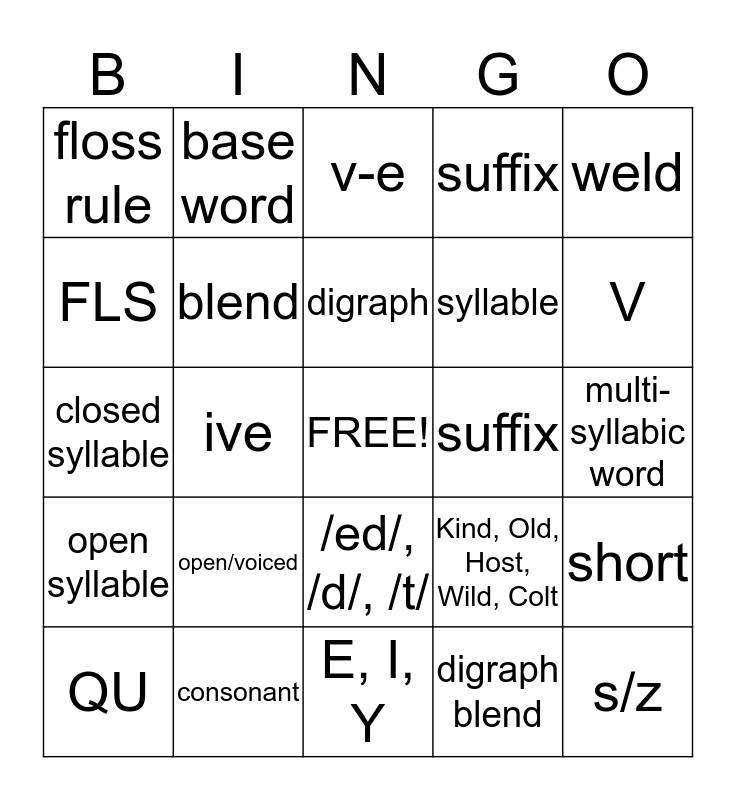 | B | I | N | G | O |
|---|---|---|---|---|
| floss rule | base word | v-e | suffix | weld |
| FLS | blend | digraph | syllable | V |
| closed syllable | ive | FREE! | suffix | multi-syllabic word |
| open syllable | open/voiced | /ed/, /d/, /t/ | Kind, Old, Host, Wild, Colt | short |
| QU | consonant | E, I, Y | digraph blend | s/z |